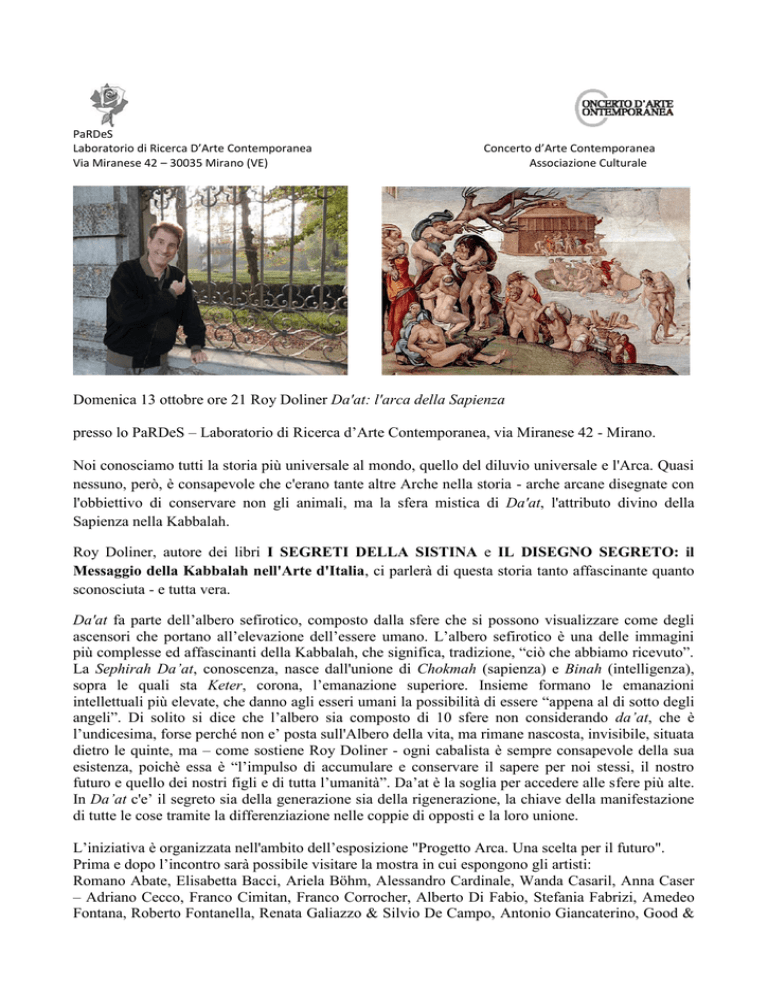 PaRDeS
Laboratorio di Ricerca D'Arte Contemporanea
Via Miranese 42 – 30035 Mirano (VE)

CONCERTO D'ARTE CONTEMPORANEA
Concerto d'Arte Contemporanea
Associazione Culturale

Domenica 13 ottobre ore 21 Roy Doliner Da'at: l'arca della Sapienza

presso lo PaRDeS – Laboratorio di Ricerca d'Arte Contemporanea, via Miranese 42 - Mirano.

Noi conosciamo tutti la storia più universale al mondo, quello del diluvio universale e l'Arca. Quasi nessuno, però, è consapevole che c'erano tante altre Arche nella storia - arche arcane disegnate con l'obbiettivo di conservare non gli animali, ma la sfera mistica di Da'at, l'attributo divino della Sapienza nella Kabbalah.

Roy Doliner, autore dei libri I SEGRETI DELLA SISTINA e IL DISEGNO SEGRETO: il Messaggio della Kabbalah nell'Arte d'Italia, ci parlerà di questa storia tanto affascinante quanto sconosciuta - e tutta vera.

Da'at fa parte dell'albero sefirotico, composto dalla sfere che si possono visualizzare come degli ascensori che portano all'elevazione dell'essere umano. L'albero sefirotico è una delle immagini più complesse ed affascinanti della Kabbalah, che significa, tradizione, "ciò che abbiamo ricevuto". La Sephirah Da'at, conoscenza, nasce dall'unione di Chokmah (sapienza) e Binah (intelligenza), sopra le quali sta Keter, corona, l'emanazione superiore. Insieme formano le emanazioni intellettuali più elevate, che danno agli esseri umani la possibilità di essere "appena al di sotto degli angeli". Di solito si dice che l'albero sia composto di 10 sfere non considerando da'at, che è l'undicesima, forse perché non e' posta sull'Albero della vita, ma rimane nascosta, invisibile, situata dietro le quinte, ma – come sostiene Roy Doliner - ogni cabalista è sempre consapevole della sua esistenza, poichè essa è "l'impulso di accumulare e conservare il sapere per noi stessi, il nostro futuro e quello dei nostri figli e di tutta l'umanità". Da'at è la soglia per accedere alle sfere più alte. In Da'at c'e' il segreto sia della generazione sia della rigenerazione, la chiave della manifestazione di tutte le cose tramite la differenziazione nelle coppie di opposti e la loro unione.

L'iniziativa è organizzata nell'ambito dell'esposizione "Progetto Arca. Una scelta per il futuro". Prima e dopo l'incontro sarà possibile visitare la mostra in cui espongono gli artisti:
Romano Abate, Elisabetta Bacci, Ariela Böhm, Alessandro Cardinale, Wanda Casaril, Anna Caser – Adriano Cecco, Franco Cimitan, Franco Corrocher, Alberto Di Fabio, Stefania Fabrizi, Amedeo Fontana, Roberto Fontanella, Renata Galiazzo & Silvio De Campo, Antonio Giancaterino, Good &